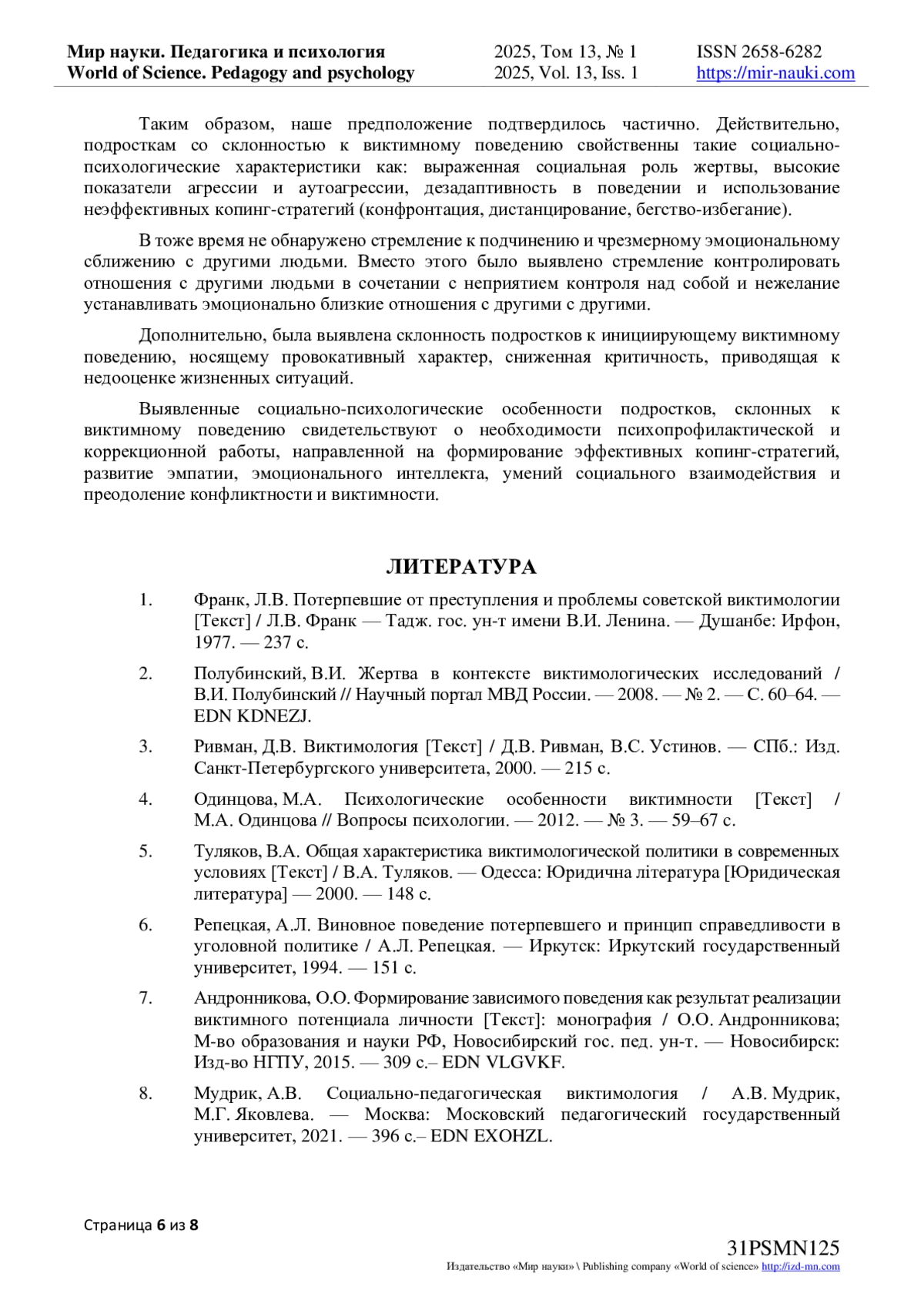 Мир науки. Педагогика и психология
World of Science. Pedagogy and psychology

2025, Том 13, № 1
2025, Vol. 13, Iss. 1

ISSN 2658-6282
https://mir-nauki.com

Таким образом, наше предположение подтвердилось частично. Действительно, подросткам со склонностью к виктимному поведению свойственны такие социально-психологические характеристики как: выраженная социальная роль жертвы, высокие показатели агрессии и аутоагрессии, дезадаптивность в поведении и использование неэффективных копинг-стратегий (конфронтация, дистанцирование, бегство-избегание).

В тоже время не обнаружено стремление к подчинению и чрезмерному эмоциональному сближению с другими людьми. Вместо этого было выявлено стремление контролировать отношения с другими людьми в сочетании с неприятием контроля над собой и нежелание устанавливать эмоционально близкие отношения с другими с другими.

Дополнительно, была выявлена склонность подростков к инициирующему виктимному поведению, носящему провокативный характер, сниженная критичность, приводящая к недооценке жизненных ситуаций.

Выявленные социально-психологические особенности подростков, склонных к виктимному поведению свидетельствуют о необходимости психопрофилактической и коррекционной работы, направленной на формирование эффективных копинг-стратегий, развитие эмпатии, эмоционального интеллекта, умений социального взаимодействия и преодоление конфликтности и виктимности.

ЛИТЕРАТУРА

1. Франк, Л.В. Потерпевшие от преступления и проблемы советской виктимологии [Текст] / Л.В. Франк — Тадж. гос. ун-т имени В.И. Ленина. — Душанбе: Ирфон, 1977. — 237 с.

2. Полубинский, В.И. Жертва в контексте виктимологических исследований / В.И. Полубинский // Научный портал МВД России. — 2008. — № 2. — С. 60–64. — EDN KDNEZJ.

3. Ривман, Д.В. Виктимология [Текст] / Д.В. Ривман, В.С. Устинов. — СПб.: Изд. Санкт-Петербургского университета, 2000. — 215 с.

4. Одинцова, М.А. Психологические особенности виктимности [Текст] / М.А. Одинцова // Вопросы психологии. — 2012. — № 3. — 59–67 с.

5. Туляков, В.А. Общая характеристика виктимологической политики в современных условиях [Текст] / В.А. Туляков. — Одесса: Юридична література [Юридическая литература] — 2000. — 148 с.

6. Репецкая, А.Л. Виновное поведение потерпевшего и принцип справедливости в уголовной политике / А.Л. Репецкая. — Иркутск: Иркутский государственный университет, 1994. — 151 с.

7. Андронникова, О.О. Формирование зависимого поведения как результат реализации виктимного потенциала личности [Текст]: монография / О.О. Андронникова; М-во образования и науки РФ, Новосибирский гос. пед. ун-т. — Новосибирск: Изд-во НГПУ, 2015. — 309 с.– EDN VLGVKF.

8. Мудрик, А.В. Социально-педагогическая виктимология / А.В. Мудрик, М.Г. Яковлева. — Москва: Московский педагогический государственный университет, 2021. — 396 с.– EDN EXOHZL.

Страница 6 из 8

31PSMN125
Издательство «Мир науки» \ Publishing company «World of science» http://izd-mn.com